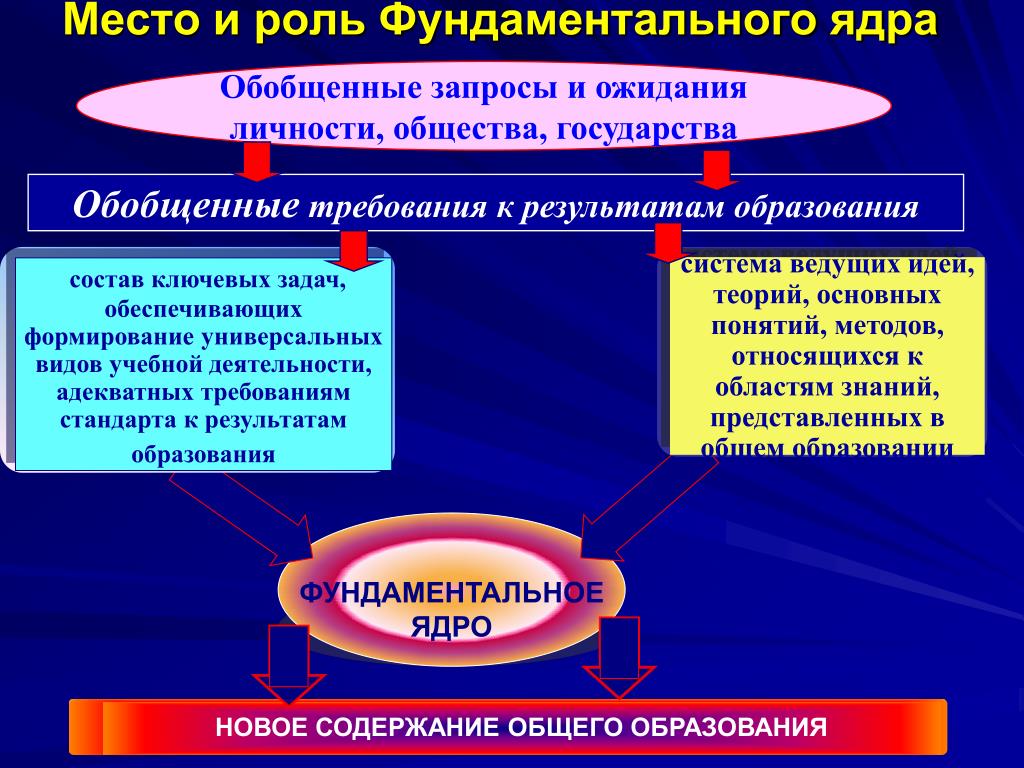 Место и роль Фундаментального ядра

Обобщенные запросы и ожидания личности, общества, государства

Обобщенные требования к результатам образования

состав ключевых задач, обеспечивающих формирование универсальных видов учебной деятельности, адекватных требованиям стандарта к результатам образования

система ведущих идей, теорий, основных понятий, методов, относящихся к областям знаний, представленных в общем образовании

ФУНДАМЕНТАЛЬНОЕ ЯДРО

НОВОЕ СОДЕРЖАНИЕ ОБЩЕГО ОБРАЗОВАНИЯ